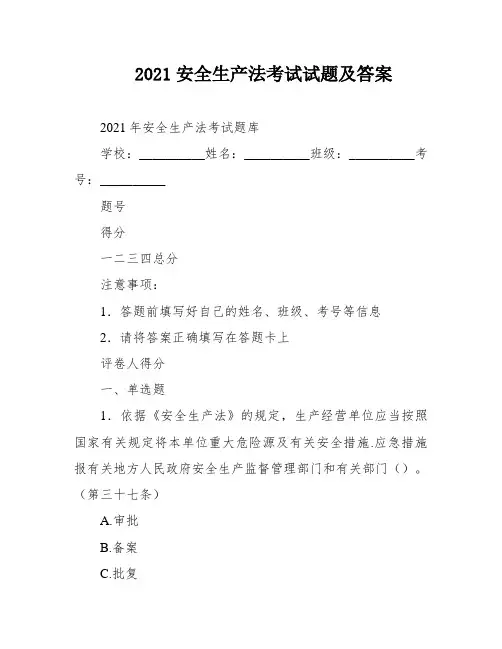 2021 安全生产法考试试题及答案

2021 年安全生产法考试题库

学校：__________姓名：__________班级：__________考号：__________

题号

得分

一二三四总分

注意事项：

1．答题前填写好自己的姓名、班级、考号等信息

2．请将答案正确填写在答题卡上

评卷人得分

一、单选题

1．依据《安全生产法》的规定，生产经营单位应当按照国家有关规定将本单位重大危险源及有关安全措施.应急措施报有关地方人民政府安全生产监督管理部门和有关部门（）。（第三十七条）

A.审批

B.备案

C.批复